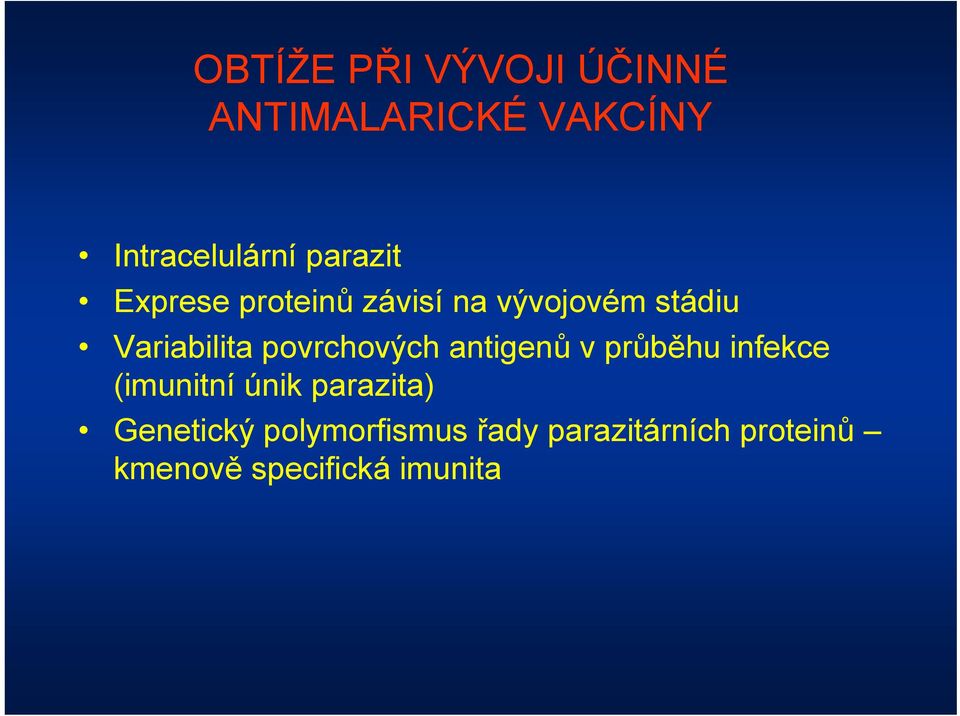 OBTÍŽE PŘI VÝVOJI ÚČINNÉ ANTIMALARICKÉ VAKCÍNY

• Intracelulární parazit
• Exprese proteinů závisí na vývojovém stádiu
• Variabilita povrchových antigenů v průběhu infekce (imunitní únik parazita)
• Genetický polymorfismus řady parazitárních proteinů – kmenově specifická imunita